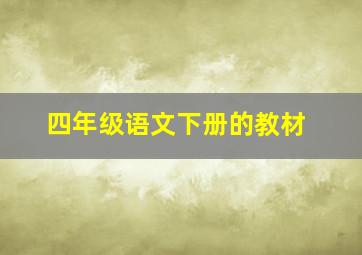 四年级语文下册的教材